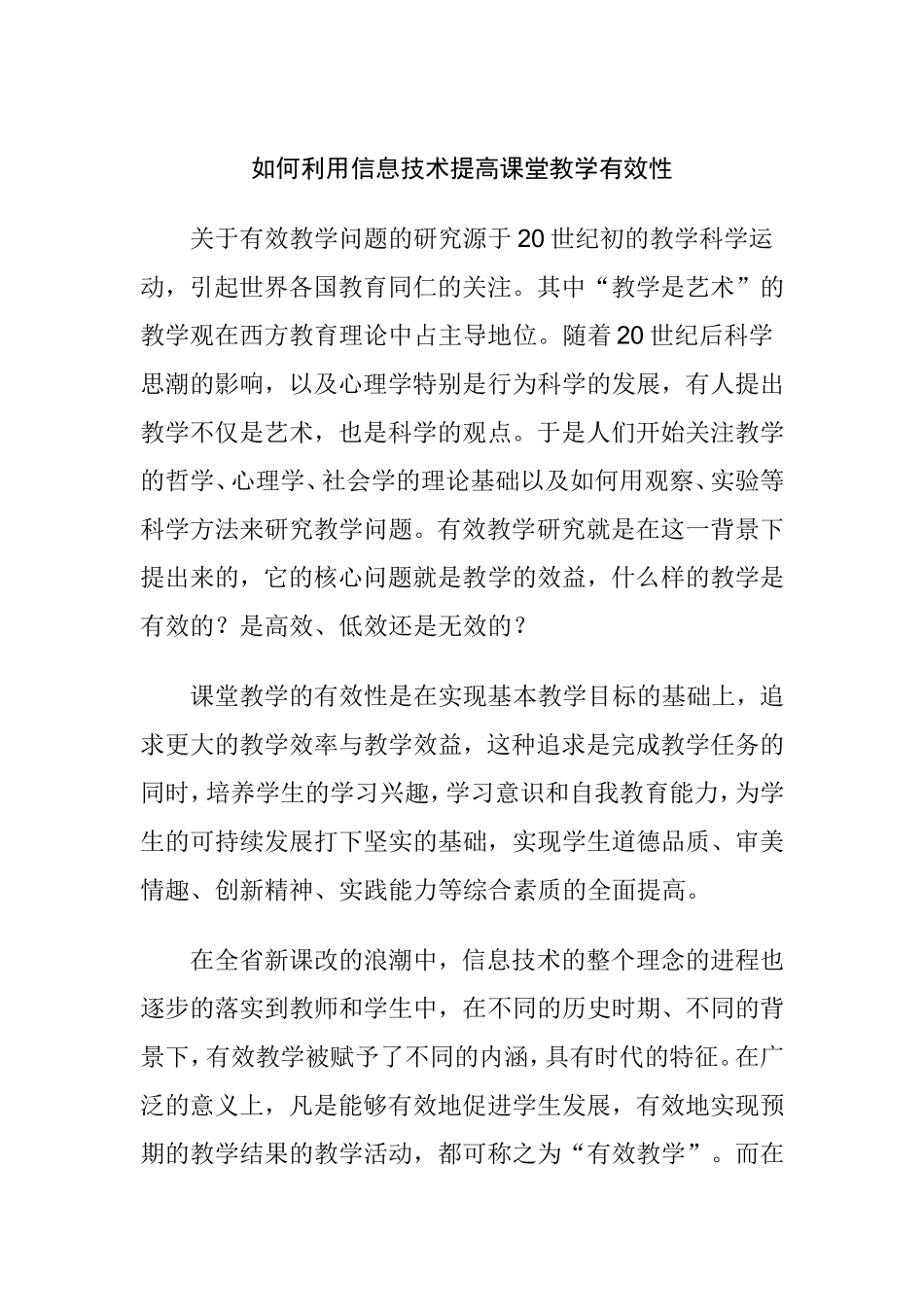 如何利用信息技术提高课堂教学有效性

关于有效教学问题的研究源于20世纪初的教学科学运动，引起世界各国教育同仁的关注。其中“教学是艺术”的教学观在西方教育理论中占主导地位。随着20世纪后科学思潮的影响，以及心理学特别是行为科学的发展，有人提出教学不仅是艺术，也是科学的观点。于是人们开始关注教学的哲学、心理学、社会学的理论基础以及如何用观察、实验等科学方法来研究教学问题。有效教学研究就是在这一背景下提出来的，它的核心问题就是教学的效益，什么样的教学是有效的？是高效、低效还是无效的？

课堂教学的有效性是在实现基本教学目标的基础上，追求更大的教学效率与教学效益，这种追求是完成教学任务的同时，培养学生的学习兴趣，学习意识和自我教育能力，为学生的可持续发展打下坚实的基础，实现学生道德品质、审美情趣、创新精神、实践能力等综合素质的全面提高。

在全省新课改的浪潮中，信息技术的整个理念的进程也逐步的落实到教师和学生中，在不同的历史时期、不同的背景下，有效教学被赋予了不同的内涵，具有时代的特征。在广泛的意义上，凡是能够有效地促进学生发展，有效地实现预期的教学结果的教学活动，都可称之为“有效教学”。而在